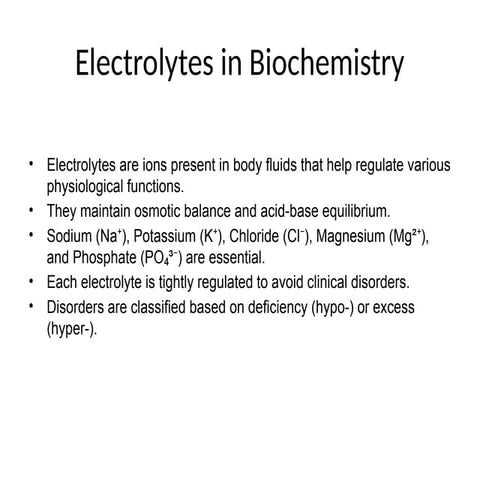 Electrolytes in Biochemistry

• Electrolytes are ions present in body fluids that help regulate various physiological functions.
• They maintain osmotic balance and acid-base equilibrium.
• Sodium ($Na^+$), Potassium ($K^+$), Chloride ($Cl^-$), Magnesium ($Mg^{2+}$), and Phosphate ($PO_4^{3-}$) are essential.
• Each electrolyte is tightly regulated to avoid clinical disorders.
• Disorders are classified based on deficiency (hypo-) or excess (hyper-).